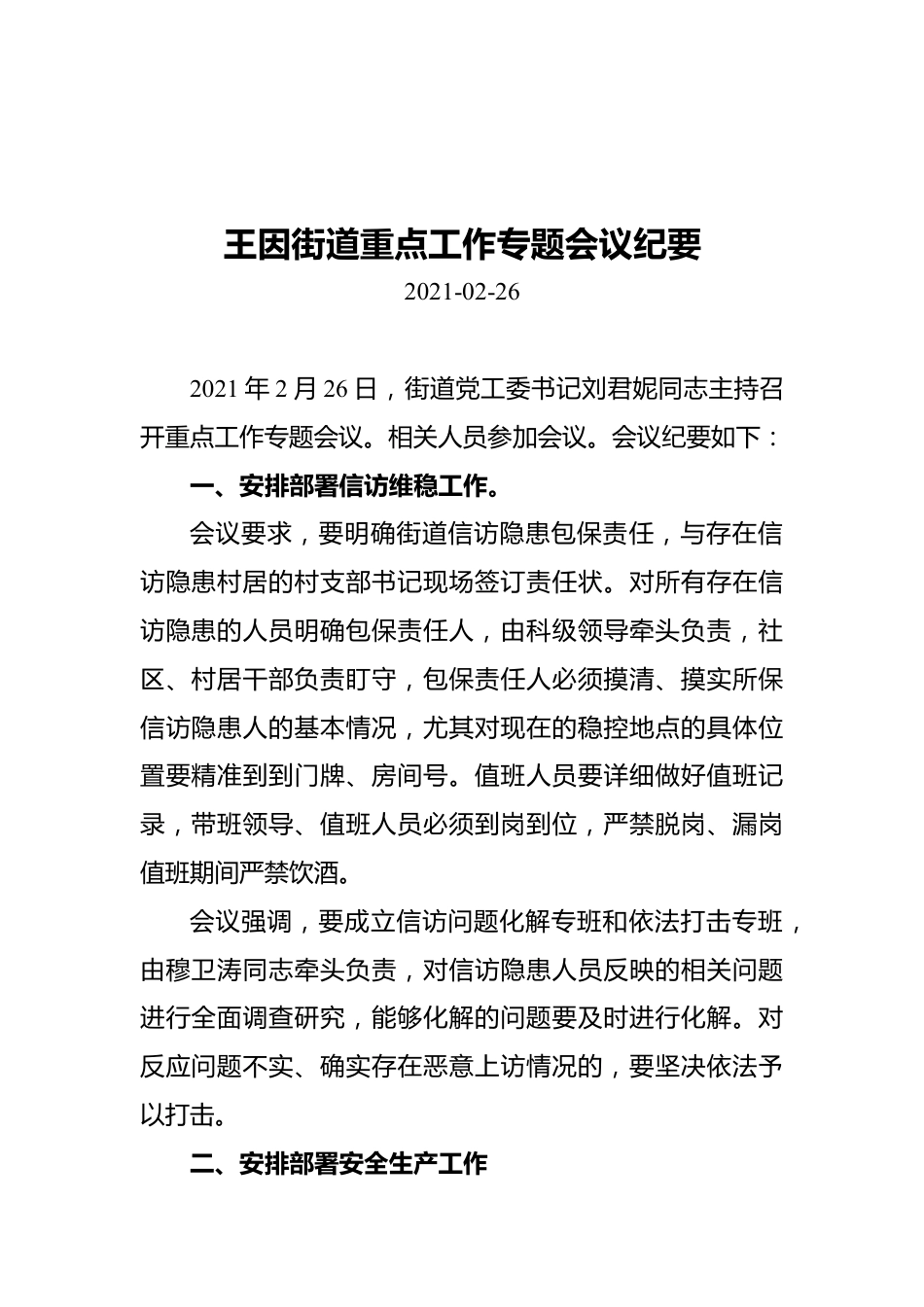 王因街道重点工作专题会议纪要

2021-02-26

2021 年 2 月 26 日，街道党工委书记刘君妮同志主持召开重点工作专题会议。相关人员参加会议。会议纪要如下：

一、安排部署信访维稳工作。

会议要求，要明确街道信访隐患包保责任，与存在信访隐患村居的村支部书记现场签订责任状。对所有存在信访隐患的人员明确包保责任人，由科级领导牵头负责，社区、村居干部负责盯守，包保责任人必须摸清、摸实所保信访隐患人的基本情况，尤其对现在的稳控地点的具体位置要精准到到门牌、房间号。值班人员要详细做好值班记录，带班领导、值班人员必须到岗到位，严禁脱岗、漏岗值班期间严禁饮酒。

会议强调，要成立信访问题化解专班和依法打击专班，由穆卫涛同志牵头负责，对信访隐患人员反映的相关问题进行全面调查研究，能够化解的问题要及时进行化解。对反应问题不实、确实存在恶意上访情况的，要坚决依法予以打击。

二、安排部署安全生产工作